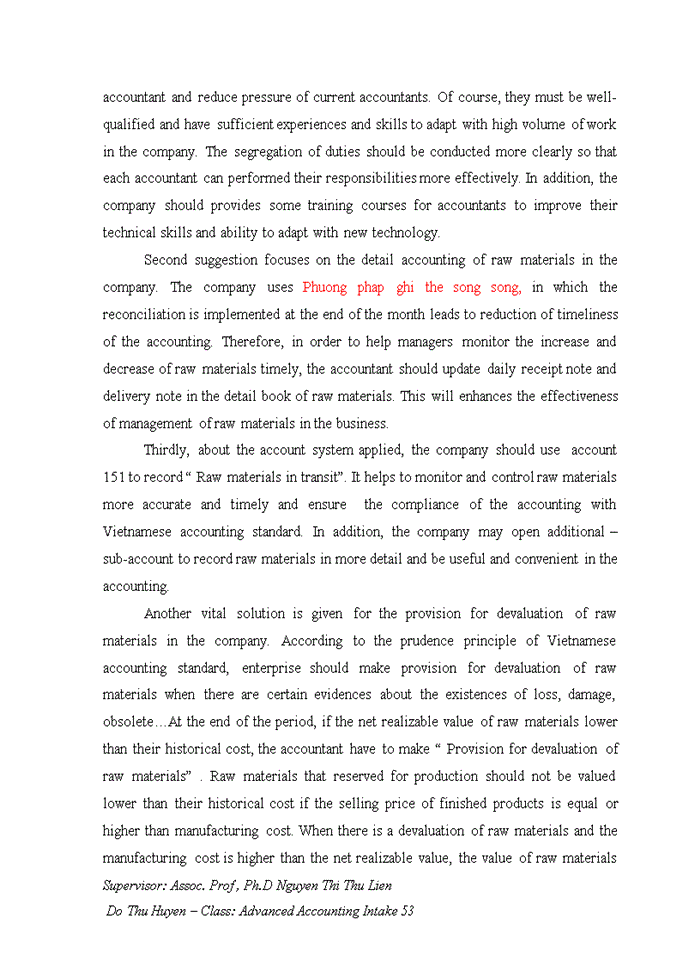 accountant and reduce pressure of current accountants. Of course, they must be well-qualified and have sufficient experiences and skills to adapt with high volume of work in the company. The segregation of duties should be conducted more clearly so that each accountant can performed their responsibilities more effectively. In addition, the company should provides some training courses for accountants to improve their technical skills and ability to adapt with new technology.

Second suggestion focuses on the detail accounting of raw materials in the company. The company uses Phuong phap ghi the song song, in which the reconciliation is implemented at the end of the month leads to reduction of timeliness of the accounting. Therefore, in order to help managers monitor the increase and decrease of raw materials timely, the accountant should update daily receipt note and delivery note in the detail book of raw materials. This will enhances the effectiveness of management of raw materials in the business.

Thirdly, about the account system applied, the company should use account 151 to record " Raw materials in transit". It helps to monitor and control raw materials more accurate and timely and ensure the compliance of the accounting with Vietnamese accounting standard. In addition, the company may open additional – sub-account to record raw materials in more detail and be useful and convenient in the accounting.

Another vital solution is given for the provision for devaluation of raw materials in the company. According to the prudence principle of Vietnamese accounting standard, enterprise should make provision for devaluation of raw materials when there are certain evidences about the existences of loss, damage, obsolete…At the end of the period, if the net realizable value of raw materials lower than their historical cost, the accountant have to make " Provision for devaluation of raw materials" . Raw materials that reserved for production should not be valued lower than their historical cost if the selling price of finished products is equal or higher than manufacturing cost. When there is a devaluation of raw materials and the manufacturing cost is higher than the net realizable value, the value of raw materials

Supervisor: Assoc. Prof, Ph.D Nguyen Thi Thu Lien

Do Thu Huyen – Class: Advanced Accounting Intake 53